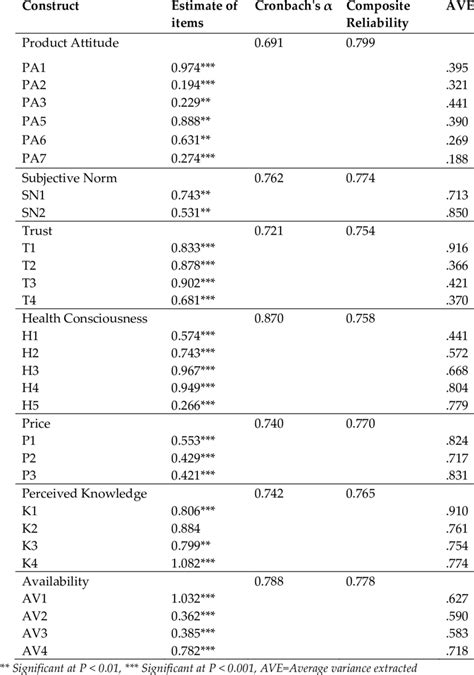 | Construct | Estimate of items | Cronbach's $\alpha$ | Composite Reliability | AVE |
|---|---|---|---|---|
| Product Attitude | | 0.691 | 0.799 | |
| PA1 | 0.974*** | | | .395 |
| PA2 | 0.194*** | | | .321 |
| PA3 | 0.229** | | | .441 |
| PA5 | 0.888** | | | .390 |
| PA6 | 0.631** | | | .269 |
| PA7 | 0.274*** | | | .188 |
| Subjective Norm | | 0.762 | 0.774 | |
| SN1 | 0.743** | | | .713 |
| SN2 | 0.531** | | | .850 |
| Trust | | 0.721 | 0.754 | |
| T1 | 0.833*** | | | .916 |
| T2 | 0.878*** | | | .366 |
| T3 | 0.902*** | | | .421 |
| T4 | 0.681*** | | | .370 |
| Health Consciousness | | 0.870 | 0.758 | |
| H1 | 0.574*** | | | .441 |
| H2 | 0.743*** | | | .572 |
| H3 | 0.967*** | | | .668 |
| H4 | 0.949*** | | | .804 |
| H5 | 0.266*** | | | .779 |
| Price | | 0.740 | 0.770 | |
| P1 | 0.553*** | | | .824 |
| P2 | 0.429*** | | | .717 |
| P3 | 0.421*** | | | .831 |
| Perceived Knowledge | | 0.742 | 0.765 | |
| K1 | 0.806*** | | | .910 |
| K2 | 0.884 | | | .761 |
| K3 | 0.799** | | | .754 |
| K4 | 1.082*** | | | .774 |
| Availability | | 0.788 | 0.778 | |
| AV1 | 1.032*** | | | .627 |
| AV2 | 0.362*** | | | .590 |
| AV3 | 0.385*** | | | .583 |
| AV4 | 0.782*** | | | .718 |

** Significant at P < 0.01, *** Significant at P < 0.001, AVE=Average variance extracted